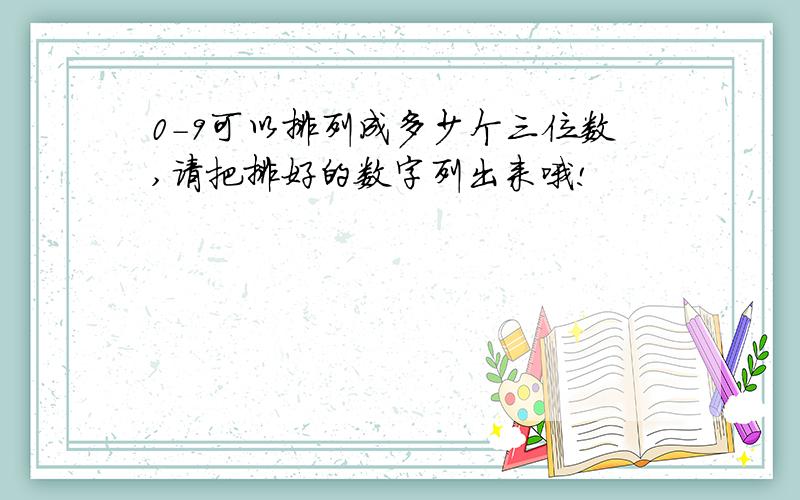 0-9可以排列成多少个三位数,请把排好的数字列出来哦!